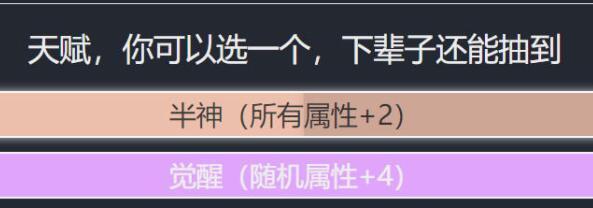 天赋，你可以选一个，下辈子还能抽到

半神（所有属性+2）

觉醒（随机属性+4）